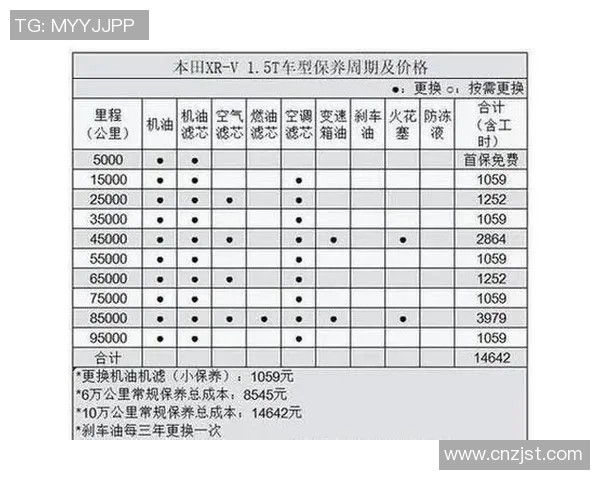 TG: MYYJJPP

本田XR-V 1.5T车型保养周期及价格

●：更换 ○：按需更换

| 里程（公里） | 机油 | 机油滤芯 | 空气滤芯 | 燃油滤芯 | 空调滤芯 | 变速箱油 | 刹车油 | 火花塞 | 防冻液 | 合计（含工时） |
|---|---|---|---|---|---|---|---|---|---|---|
| 5000 | ● | ● | | | | | | | | 首保免费 |
| 15000 | ● | ● | | | ● | | | | | 1059 |
| 25000 | ● | ● | ● | | ● | | | | | 1252 |
| 35000 | ● | ● | | | ● | | | | | 1059 |
| 45000 | ● | ● | ● | | ● | ● | | ● | | 2864 |
| 55000 | ● | ● | | | ● | | | | | 1059 |
| 65000 | ● | ● | ● | | ● | | | | | 1252 |
| 75000 | ● | ● | | | ● | | | | | 1059 |
| 85000 | ● | ● | ● | ● | ● | ● | | ● | | 3979 |
| 95000 | ● | ● | | | ● | | | | | 1059 |
| 合计 | | | | | | | | | | 14642 |

*更换机油机滤（小保养）：1059元
*6万公里常规保养总成本：8545元
*10万公里常规保养总成本：14642元
*刹车油每三年更换一次

www.cnzjst.com